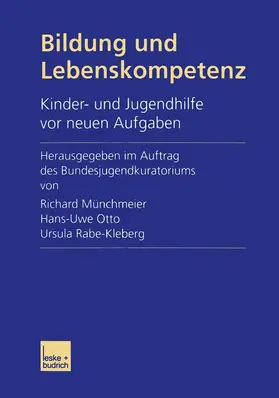 Bildung und Lebenskompetenz

Kinder- und Jugendhilfe vor neuen Aufgaben

Herausgegeben im Auftrag des Bundesjugendkuratoriums von

Richard Münchmeier
Hans-Uwe Otto
Ursula Rabe-Kleberg

leske + budrich